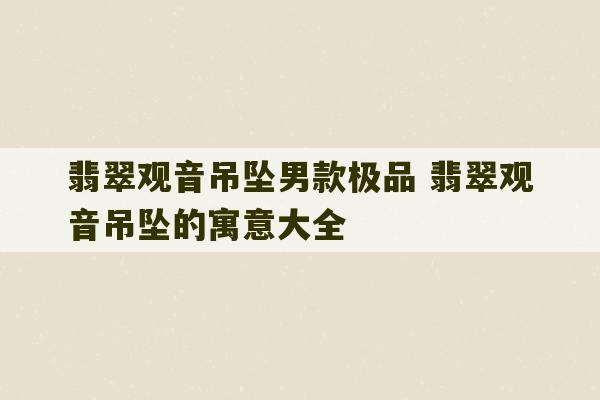 翡翠观音吊坠男款极品 翡翠观音吊坠的寓意大全